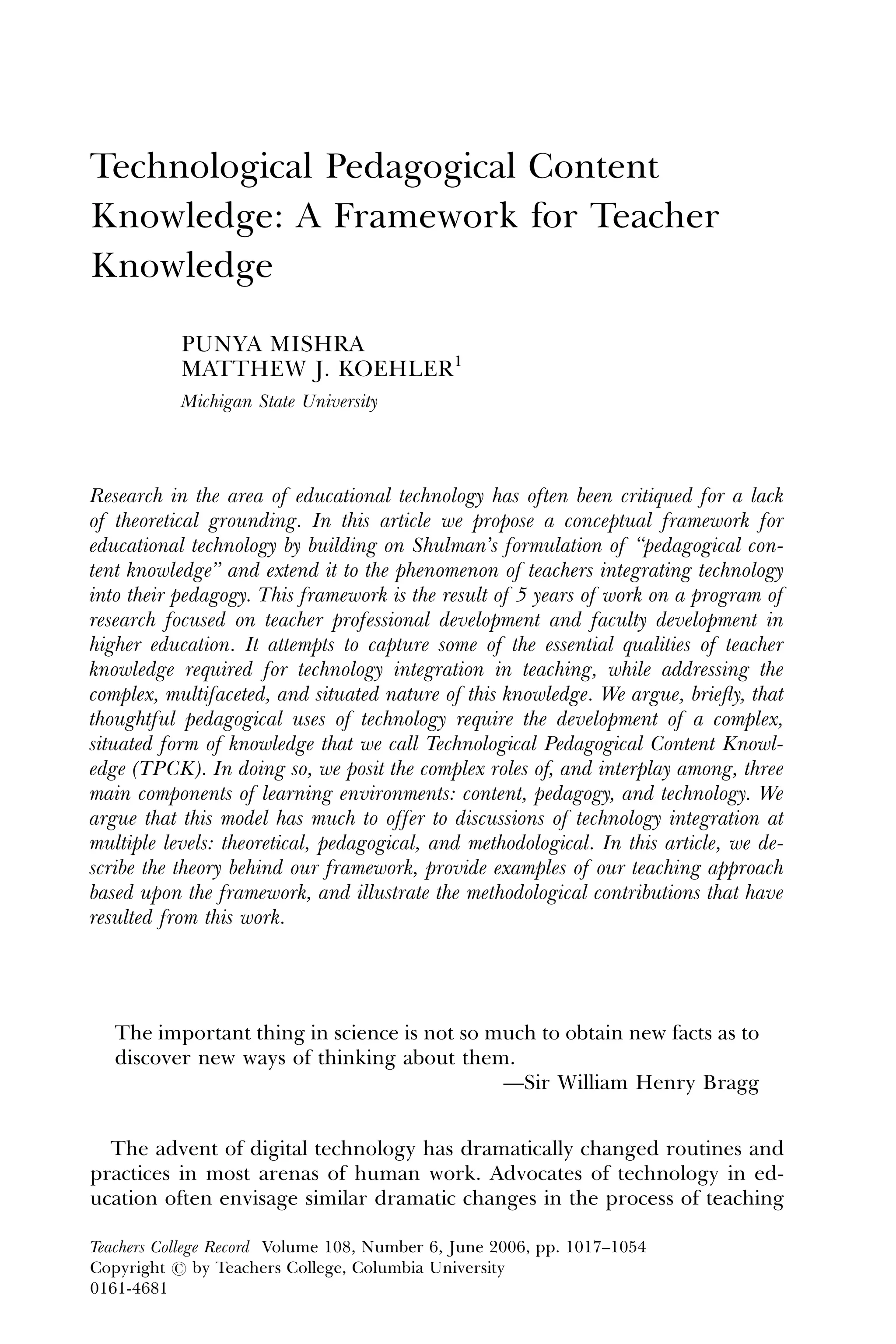 Technological Pedagogical Content Knowledge: A Framework for Teacher Knowledge

PUNYA MISHRA
MATTHEW J. KOEHLER$^1$
Michigan State University

Research in the area of educational technology has often been critiqued for a lack of theoretical grounding. In this article we propose a conceptual framework for educational technology by building on Shulman's formulation of "pedagogical content knowledge" and extend it to the phenomenon of teachers integrating technology into their pedagogy. This framework is the result of 5 years of work on a program of research focused on teacher professional development and faculty development in higher education. It attempts to capture some of the essential qualities of teacher knowledge required for technology integration in teaching, while addressing the complex, multifaceted, and situated nature of this knowledge. We argue, briefly, that thoughtful pedagogical uses of technology require the development of a complex, situated form of knowledge that we call Technological Pedagogical Content Knowledge (TPCK). In doing so, we posit the complex roles of, and interplay among, three main components of learning environments: content, pedagogy, and technology. We argue that this model has much to offer to discussions of technology integration at multiple levels: theoretical, pedagogical, and methodological. In this article, we describe the theory behind our framework, provide examples of our teaching approach based upon the framework, and illustrate the methodological contributions that have resulted from this work.

The important thing in science is not so much to obtain new facts as to discover new ways of thinking about them.
—Sir William Henry Bragg

The advent of digital technology has dramatically changed routines and practices in most arenas of human work. Advocates of technology in education often envisage similar dramatic changes in the process of teaching

Teachers College Record Volume 108, Number 6, June 2006, pp. 1017–1054
Copyright © by Teachers College, Columbia University
0161-4681